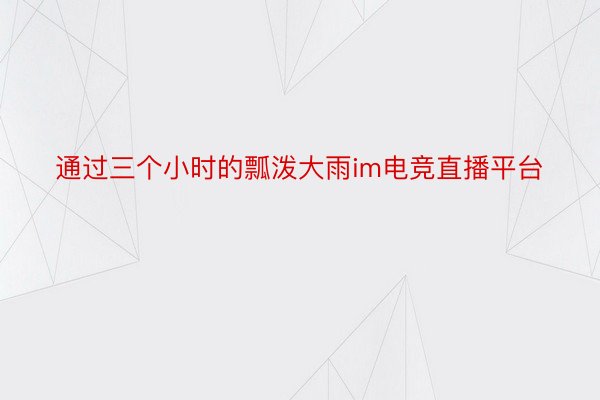 通过三个小时的瓢泼大雨im电竞直播平台